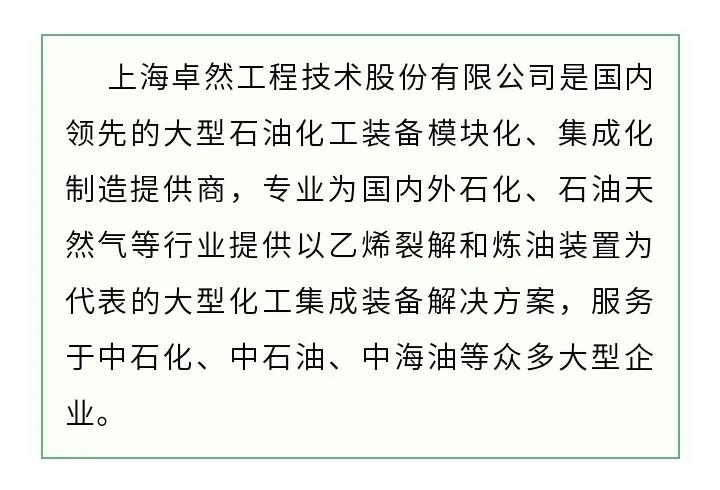 上海卓然工程技术股份有限公司是国内领先的大型石油化工装备模块化、集成化制造提供商，专业为国内外石化、石油天然气等行业提供以乙烯裂解和炼油装置为代表的大型化工集成装备解决方案，服务于中石化、中石油、中海油等众多大型企业。